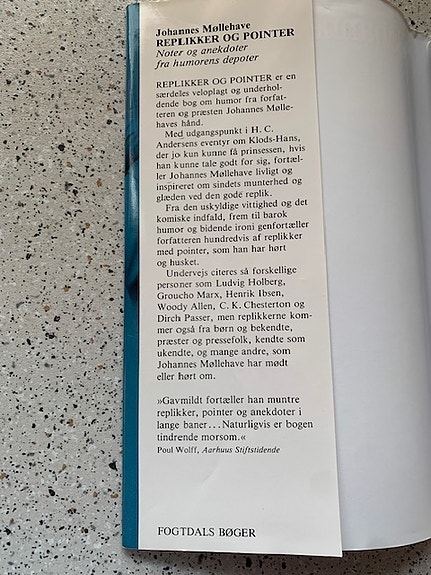 Johannes Møllehave
REPLIKKER OG POINTER
Noter og anekdoter fra humorens depoter

REPLIKKER OG POINTER er en særdeles veloplagt og underholdende bog om humor fra forfatteren og præsten Johannes Møllehaves hånd.

Med udgangspunkt i H. C. Andersens eventyr om Klods-Hans, der jo kun kunne få prinsessen, hvis han kunne tale godt for sig, fortæller Johannes Møllehave livligt og inspireret om sindets munterhed og glæden ved den gode replik.

Fra den uskyldige vittighed og det komiske indfald, frem til barok humor og bidende ironi genfortæller forfatteren hundredvis af replikker med pointer, som han har hørt og husket.

Undervejs citeres så forskellige personer som Ludvig Holberg, Groucho Marx, Henrik Ibsen, Woody Allen, C. K. Chesterton og Dirch Passer, men replikkerne kommer også fra børn og bekendte, præster og pressefolk, kendte som ukendte, og mange andre, som Johannes Møllehave har mødt eller hørt om.

»Gavmildt fortæller han muntre replikker, pointer og anekdoter i lange baner... Naturligvis er bogen tindrende morsom.«
Poul Wolff, Aarhuus Stiftstidende

FOGTDALS BØGER